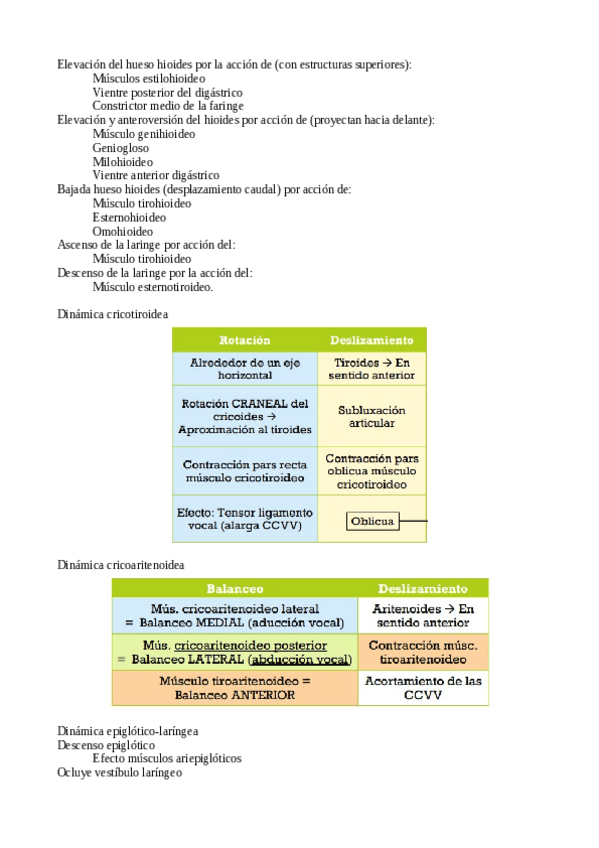 Elevación del hueso hioides por la acción de (con estructuras superiores):
Músculos estilohioideo
Vientre posterior del digástrico
Constrictor medio de la faringe
Elevación y anteroversión del hioides por acción de (proyectan hacia delante):
Músculo genihioideo
Geniogloso
Milohioideo
Vientre anterior digástrico
Bajada hueso hioides (desplazamiento caudal) por acción de:
Músculo tirohioideo
Esternohioideo
Omohioideo
Ascenso de la laringe por acción del:
Músculo tirohioideo
Descenso de la laringe por la acción del:
Músculo esternotiroideo.

Dinámica cricotiroidea

| Rotación | Deslizamiento |
|---|---|
| Alrededor de un eje horizontal | Tiroides → En sentido anterior |
| Rotación CRANEAL del cricoides → Aproximación al tiroides | Subluxación articular |
| Contracción pars recta músculo cricotiroideo | Contracción pars oblicua músculo cricotiroideo |
| Efecto: Tensor ligamento vocal (alarga CCVV) | Oblicua |

Dinámica cricoaritenoidea

| Balanceo | Deslizamiento |
|---|---|
| Mús. cricoaritenoideo lateral = Balanceo MEDIAL (aducción vocal) | Aritenoides → En sentido anterior |
| Mús. cricoaritenoideo posterior = Balanceo LATERAL (abducción vocal) | Contracción músc. tiroaritenoideo |
| Músculo tiroaritenoideo = Balanceo ANTERIOR | Acortamiento de las CCVV |

Dinámica epiglótico-laríngea
Descenso epiglótico
Efecto músculos ariepiglóticos
Ocluye vestíbulo laríngeo